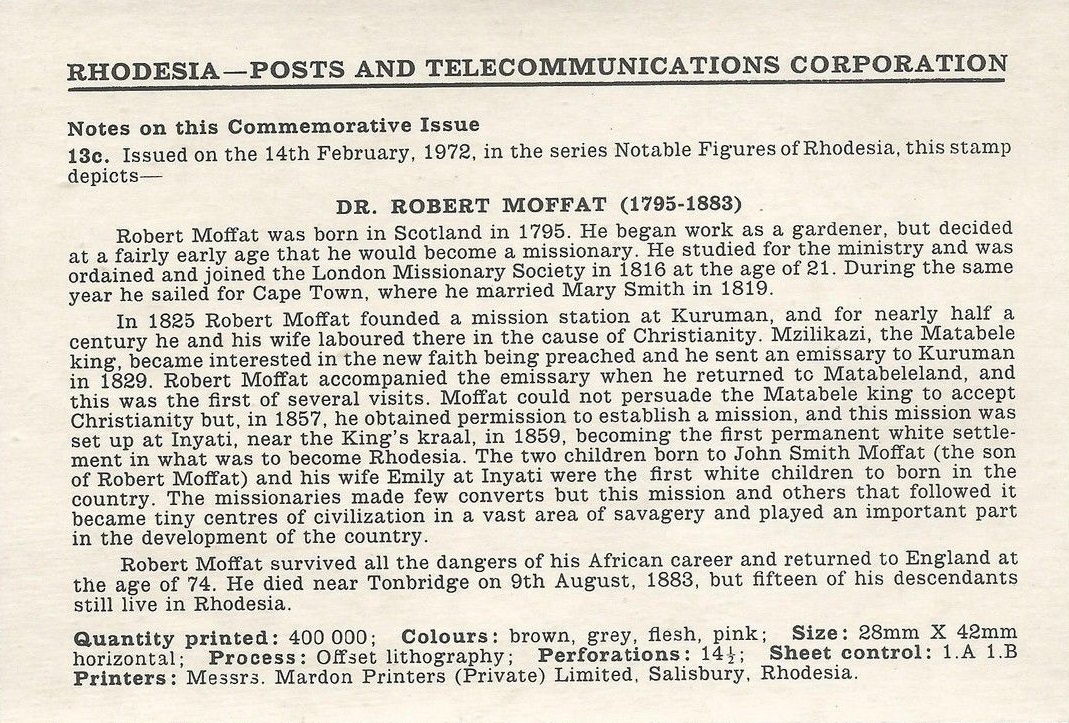 RHODESIA—POSTS AND TELECOMMUNICATIONS CORPORATION

Notes on this Commemorative Issue

13c. Issued on the 14th February, 1972, in the series Notable Figures of Rhodesia, this stamp depicts—

DR. ROBERT MOFFAT (1795-1883)

Robert Moffat was born in Scotland in 1795. He began work as a gardener, but decided at a fairly early age that he would become a missionary. He studied for the ministry and was ordained and joined the London Missionary Society in 1816 at the age of 21. During the same year he sailed for Cape Town, where he married Mary Smith in 1819.

In 1825 Robert Moffat founded a mission station at Kuruman, and for nearly half a century he and his wife laboured there in the cause of Christianity. Mzilikazi, the Matabele king, became interested in the new faith being preached and he sent an emissary to Kuruman in 1829. Robert Moffat accompanied the emissary when he returned to Matabeleland, and this was the first of several visits. Moffat could not persuade the Matabele king to accept Christianity but, in 1857, he obtained permission to establish a mission, and this mission was set up at Inyati, near the King's kraal, in 1859, becoming the first permanent white settlement in what was to become Rhodesia. The two children born to John Smith Moffat (the son of Robert Moffat) and his wife Emily at Inyati were the first white children to born in the country. The missionaries made few converts but this mission and others that followed it became tiny centres of civilization in a vast area of savagery and played an important part in the development of the country.

Robert Moffat survived all the dangers of his African career and returned to England at the age of 74. He died near Tonbridge on 9th August, 1883, but fifteen of his descendants still live in Rhodesia.

Quantity printed: 400 000; Colours: brown, grey, flesh, pink; Size: 28mm X 42mm horizontal; Process: Offset lithography; Perforations: $14\frac{1}{2}$; Sheet control: 1.A 1.B Printers: Messrs. Mardon Printers (Private) Limited, Salisbury, Rhodesia.